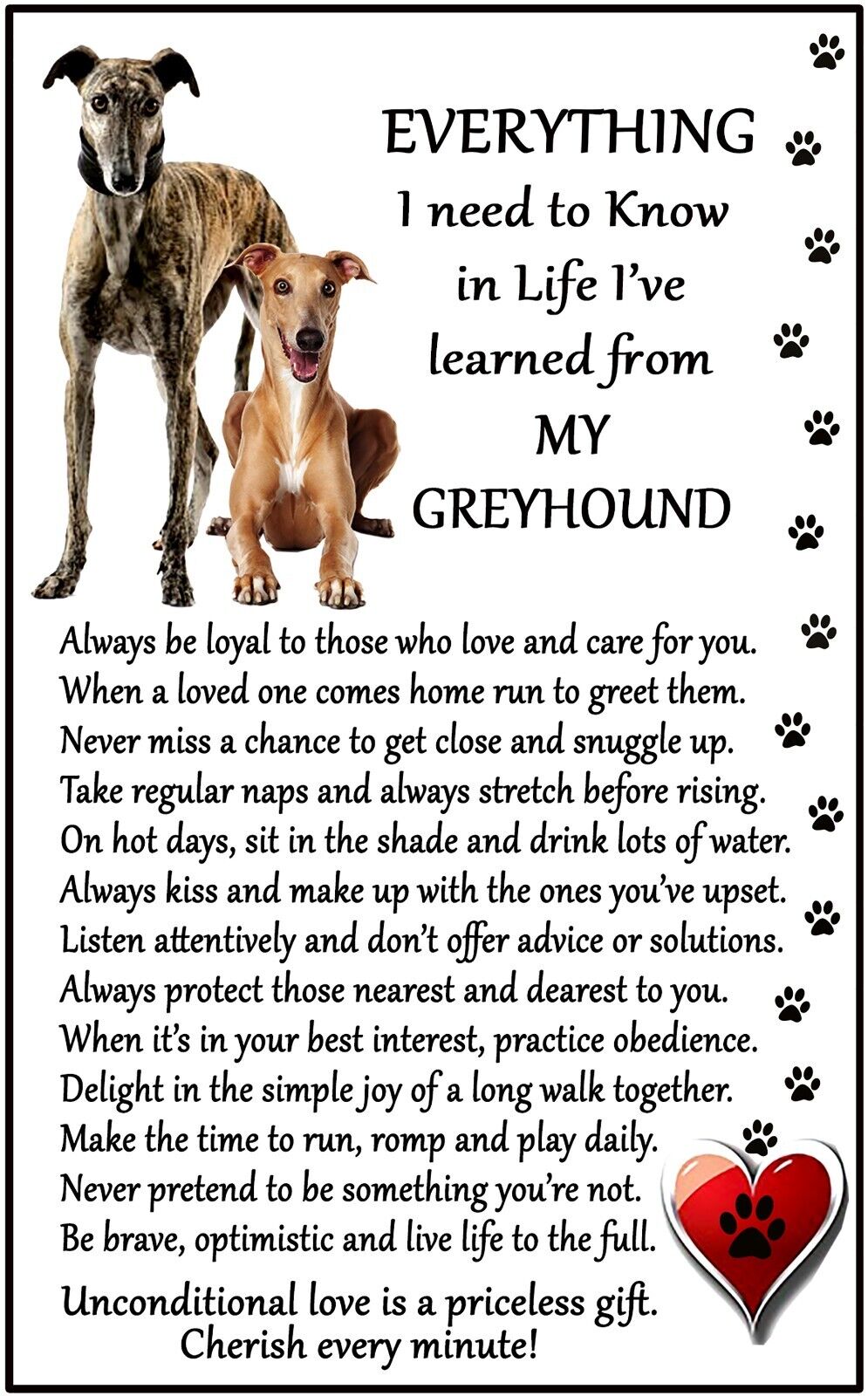 EVERYTHING
I need to Know
in Life I've
learned from
MY
GREYHOUND

Always be loyal to those who love and care for you.
When a loved one comes home run to greet them.
Never miss a chance to get close and snuggle up.
Take regular naps and always stretch before rising.
On hot days, sit in the shade and drink lots of water.
Always kiss and make up with the ones you've upset.
Listen attentively and don't offer advice or solutions.
Always protect those nearest and dearest to you.
When it's in your best interest, practice obedience.
Delight in the simple joy of a long walk together.
Make the time to run, romp and play daily.
Never pretend to be something you're not.
Be brave, optimistic and live life to the full.

Unconditional love is a priceless gift.
Cherish every minute!